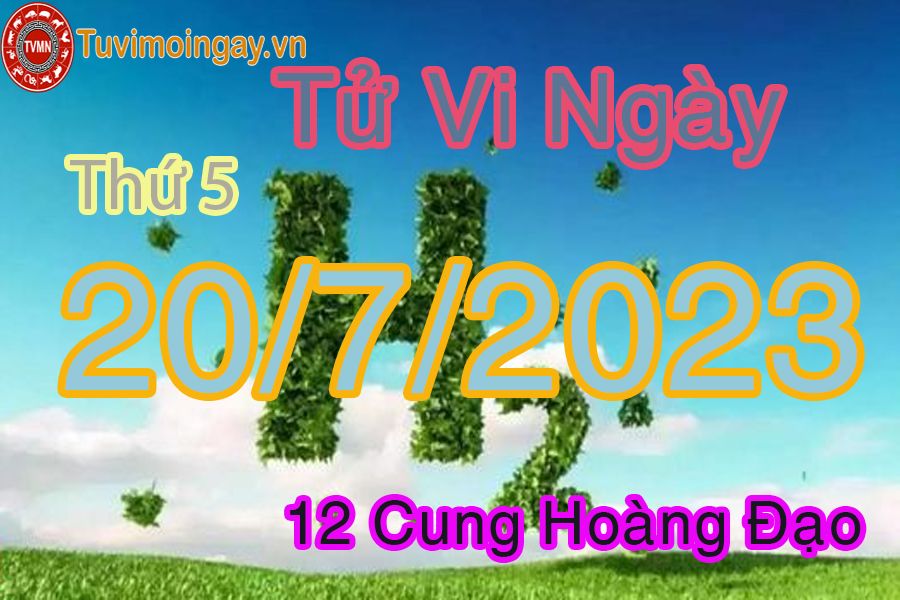 TVMN
Tuvimoingay.vn
Tử Vi Ngày
Thứ 5
20/7/2023
$H_2$
12 Cung Hoàng Đạo